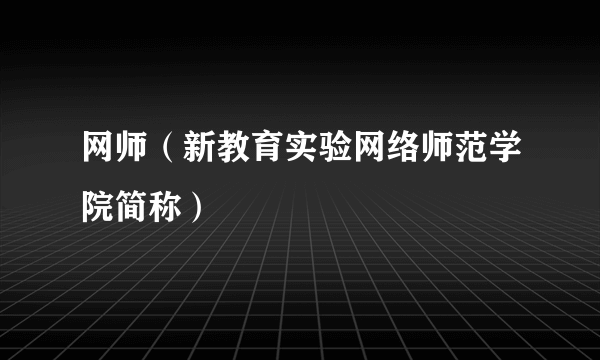 网师（新教育实验网络师范学院简称）